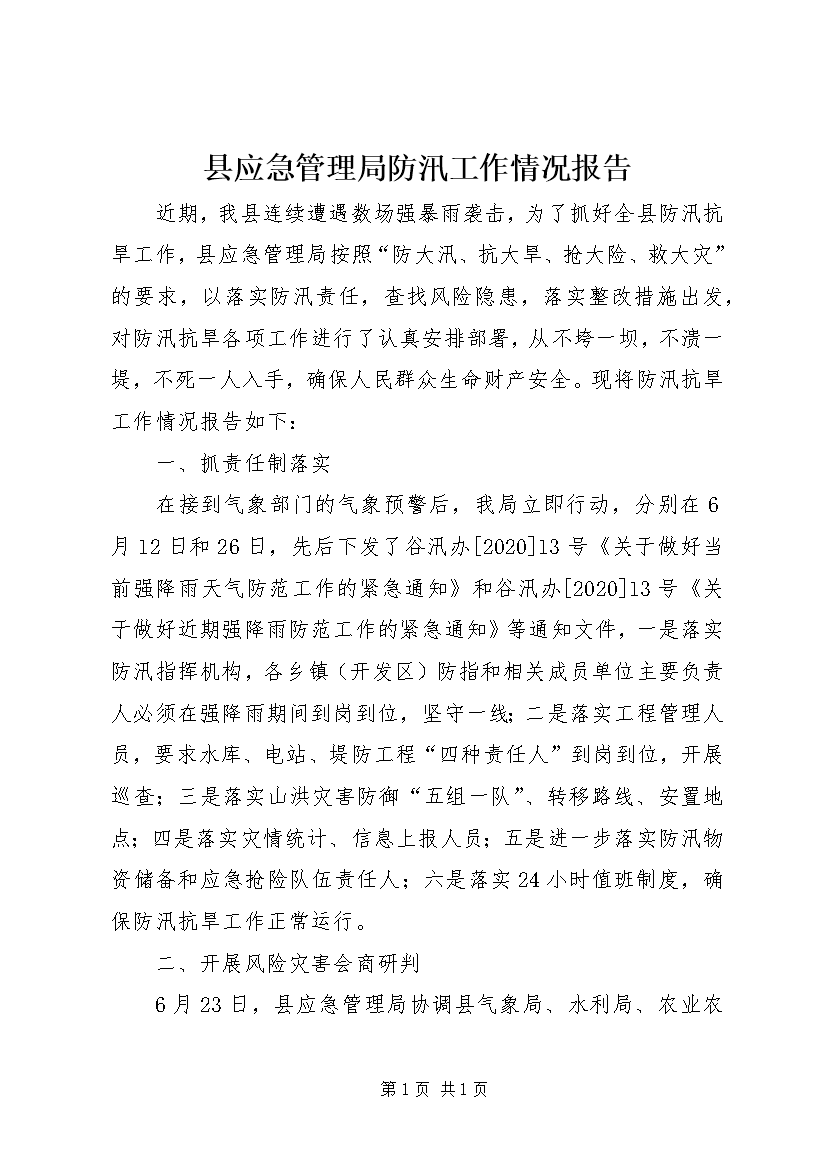 县应急管理局防汛工作情况报告

近期，我县连续遭遇数场强暴雨袭击，为了抓好全县防汛抗旱工作，县应急管理局按照“防大汛、抗大旱、抢大险、救大灾”的要求，以落实防汛责任，查找风险隐患，落实整改措施出发，对防汛抗旱各项工作进行了认真安排部署，从不垮一坝，不溃一堤，不死一人入手，确保人民群众生命财产安全。现将防汛抗旱工作情况报告如下：

一、抓责任制落实

在接到气象部门的气象预警后，我局立即行动，分别在6月12日和26日，先后下发了谷汛办[2020]13号《关于做好当前强降雨天气防范工作的紧急通知》和谷汛办[2020]13号《关于做好近期强降雨防范工作的紧急通知》等通知文件，一是落实防汛指挥机构，各乡镇（开发区）防指和相关成员单位主要负责人必须在强降雨期间到岗到位，坚守一线；二是落实工程管理人员，要求水库、电站、堤防工程“四种责任人”到岗到位，开展巡查；三是落实山洪灾害防御“五组一队”、转移路线、安置地点；四是落实灾情统计、信息上报人员；五是进一步落实防汛物资储备和应急抢险队伍责任人；六是落实24小时值班制度，确保防汛抗旱工作正常运行。

二、开展风险灾害会商研判

6月23日，县应急管理局协调县气象局、水利局、农业农

第1页 共1页